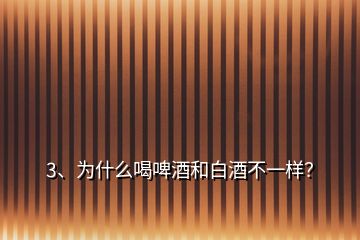 3、为什么喝啤酒和白酒不一样?